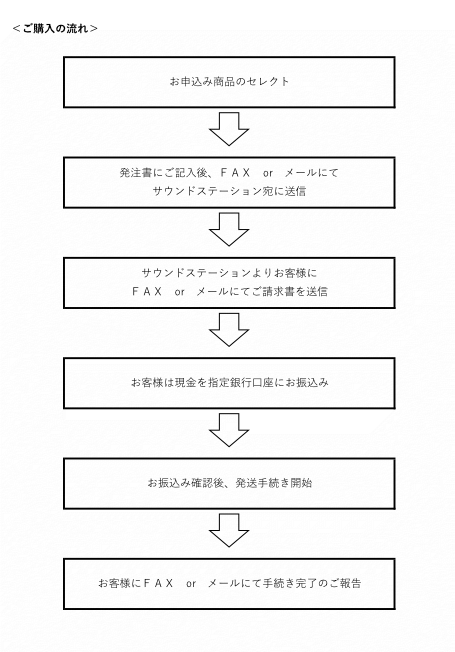 ＜ご購入の流れ＞

お申込み商品のセレクト

発注書にご記入後、ＦＡＸ　or　メールにて
サウンドステーション宛に送信

サウンドステーションよりお客様に
ＦＡＸ　or　メールにてご請求書を送信

お客様は現金を指定銀行口座にお振込み

お振込み確認後、発送手続き開始

お客様にＦＡＸ　or　メールにて手続き完了のご報告